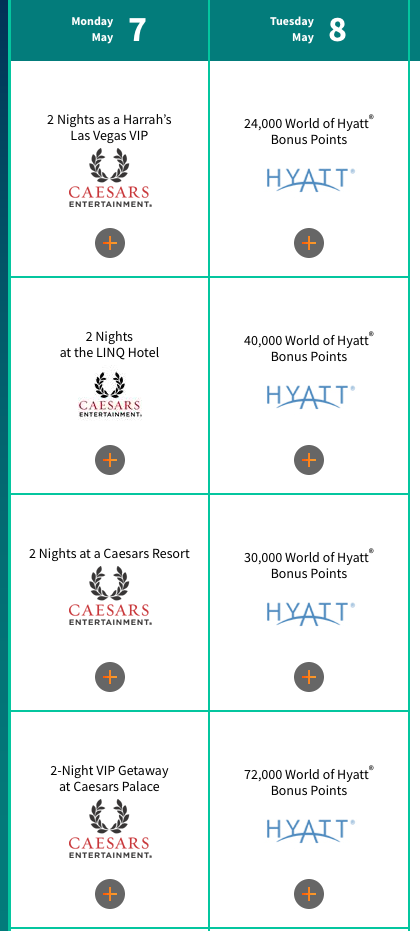 | Monday May 7 | Tuesday May 8 |
|---|---|
| 2 Nights as a Harrah's Las Vegas VIP CAESARS ENTERTAINMENT. + | 24,000 World of Hyatt® Bonus Points HYATT® + |
| 2 Nights at the LINQ Hotel CAESARS ENTERTAINMENT. + | 40,000 World of Hyatt® Bonus Points HYATT® + |
| 2 Nights at a Caesars Resort CAESARS ENTERTAINMENT. + | 30,000 World of Hyatt® Bonus Points HYATT® + |
| 2-Night VIP Getaway at Caesars Palace CAESARS ENTERTAINMENT. + | 72,000 World of Hyatt® Bonus Points HYATT® + |